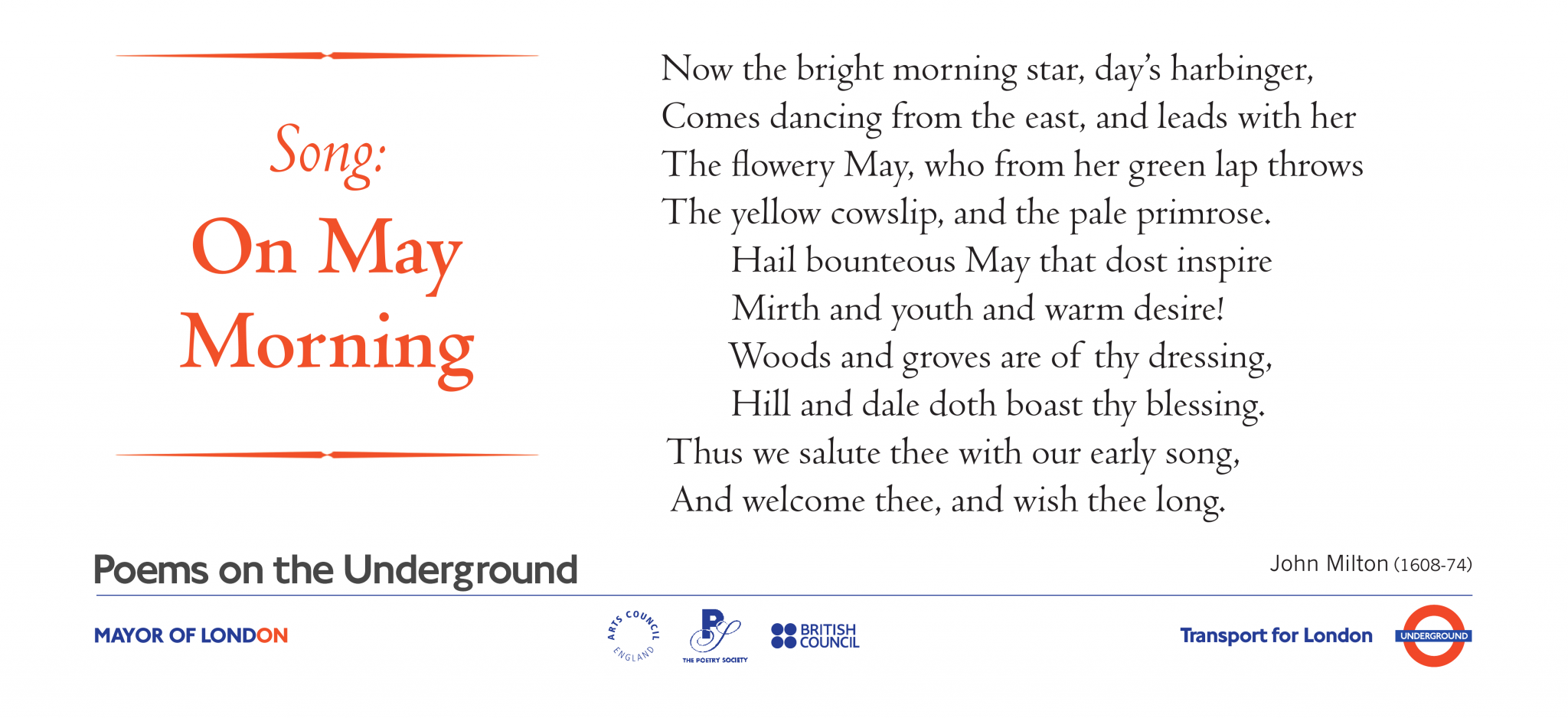 Song:
On May Morning

Now the bright morning star, day's harbinger,
Comes dancing from the east, and leads with her
The flowery May, who from her green lap throws
The yellow cowslip, and the pale primrose.
Hail bounteous May that dost inspire
Mirth and youth and warm desire!
Woods and groves are of thy dressing,
Hill and dale doth boast thy blessing.
Thus we salute thee with our early song,
And welcome thee, and wish thee long.

Poems on the Underground

John Milton (1608-74)

MAYOR OF LONDON

ARTS COUNCIL ENGLAND

THE POETRY SOCIETY

BRITISH COUNCIL

Transport for London

UNDERGROUND